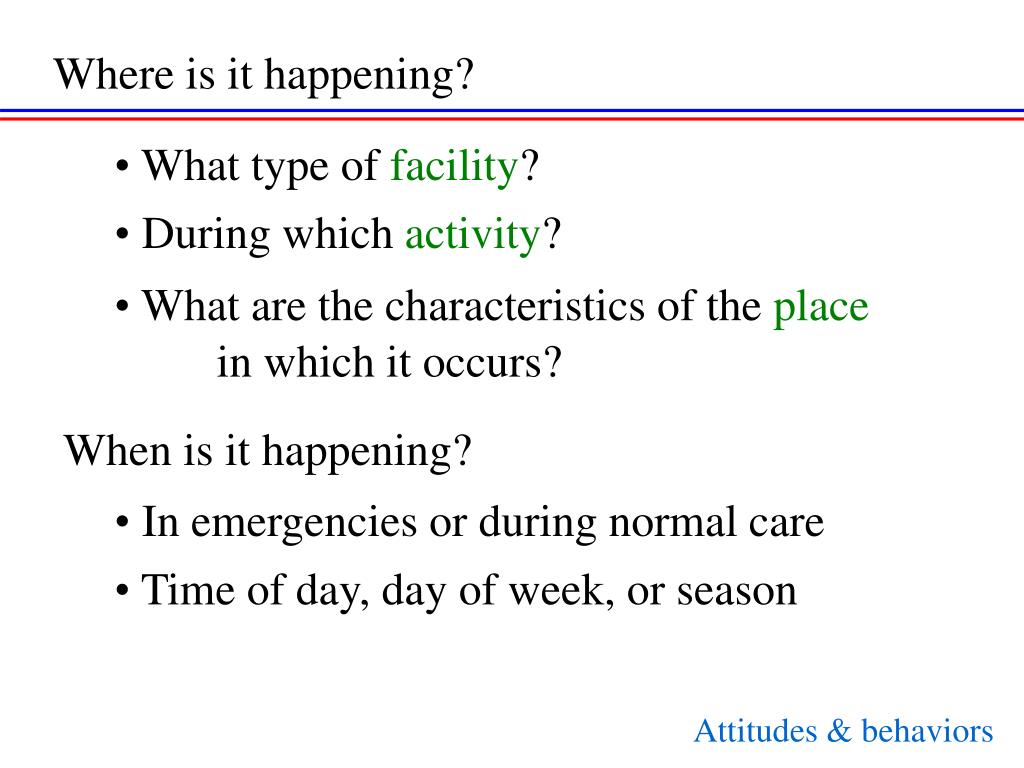 Where is it happening?

• What type of facility?

• During which activity?

• What are the characteristics of the place in which it occurs?

When is it happening?

• In emergencies or during normal care

• Time of day, day of week, or season

Attitudes & behaviors